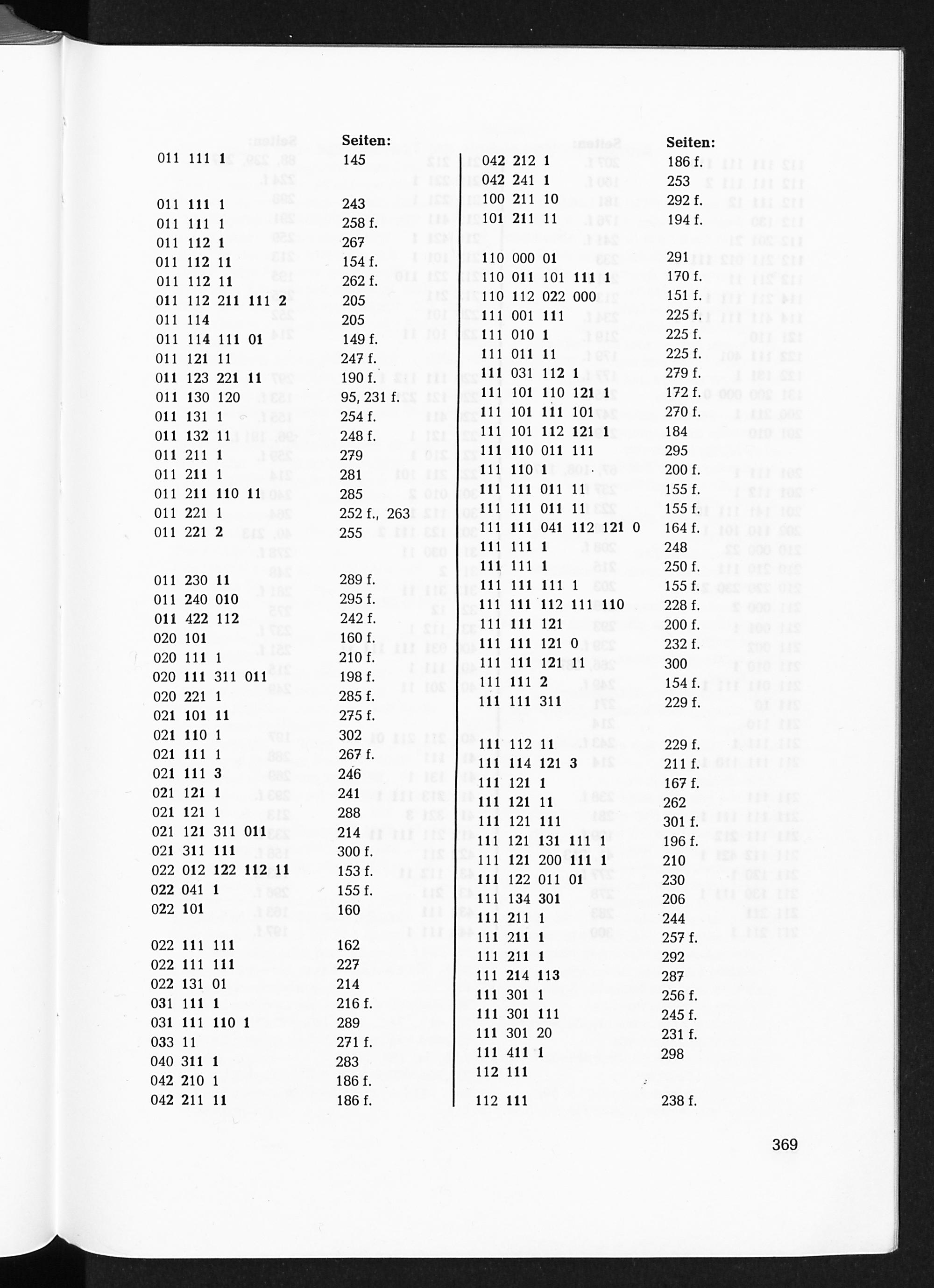 | | Seiten: |
|---|---|
| 011 111 1 | 145 |
| 011 111 1 | 243 |
| 011 111 1 | 258 f. |
| 011 112 1 | 267 |
| 011 112 11 | 154 f. |
| 011 112 11 | 262 f. |
| 011 112 211 111 2 | 205 |
| 011 114 | 205 |
| 011 114 111 01 | 149 f. |
| 011 121 11 | 247 f. |
| 011 123 221 11 | 190 f. |
| 011 130 120 | 95, 231 f. |
| 011 131 1 | 254 f. |
| 011 132 11 | 248 f. |
| 011 211 1 | 279 |
| 011 211 1 | 281 |
| 011 211 110 11 | 285 |
| 011 221 1 | 252 f., 263 |
| 011 221 2 | 255 |
| 011 230 11 | 289 f. |
| 011 240 010 | 295 f. |
| 011 422 112 | 242 f. |
| 020 101 | 160 f. |
| 020 111 1 | 210 f. |
| 020 111 311 011 | 198 f. |
| 020 221 1 | 285 f. |
| 021 101 11 | 275 f. |
| 021 110 1 | 302 |
| 021 111 1 | 267 f. |
| 021 111 3 | 246 |
| 021 121 1 | 241 |
| 021 121 1 | 288 |
| 021 121 311 011 | 214 |
| 021 311 111 | 300 f. |
| 022 012 122 112 11 | 153 f. |
| 022 041 1 | 155 f. |
| 022 101 | 160 |
| 022 111 111 | 162 |
| 022 111 111 | 227 |
| 022 131 01 | 214 |
| 031 111 1 | 216 f. |
| 031 111 110 1 | 289 |
| 033 11 | 271 f. |
| 040 311 1 | 283 |
| 042 210 1 | 186 f. |
| 042 211 11 | 186 f. |

| | Seiten: |
|---|---|
| 042 212 1 | 186 f. |
| 042 241 1 | 253 |
| 100 211 10 | 292 f. |
| 101 211 11 | 194 f. |
| 110 000 01 | 291 |
| 110 011 101 111 1 | 170 f. |
| 110 112 022 000 | 151 f. |
| 111 001 111 | 225 f. |
| 111 010 1 | 225 f. |
| 111 011 11 | 225 f. |
| 111 031 112 1 | 279 f. |
| 111 101 110 121 1 | 172 f. |
| 111 101 111 101 | 270 f. |
| 111 101 112 121 1 | 184 |
| 111 110 011 111 | 295 |
| 111 110 1 | 200 f. |
| 111 111 011 11 | 155 f. |
| 111 111 011 11 | 155 f. |
| 111 111 041 112 121 0 | 164 f. |
| 111 111 1 | 248 |
| 111 111 1 | 250 f. |
| 111 111 111 1 | 155 f. |
| 111 111 112 111 110 | 228 f. |
| 111 111 121 | 200 f. |
| 111 111 121 0 | 232 f. |
| 111 111 121 11 | 300 |
| 111 111 2 | 154 f. |
| 111 111 311 | 229 f. |
| 111 112 11 | 229 f. |
| 111 114 121 3 | 211 f. |
| 111 121 1 | 167 f. |
| 111 121 11 | 262 |
| 111 121 111 | 301 f. |
| 111 121 131 111 1 | 196 f. |
| 111 121 200 111 1 | 210 |
| 111 122 011 01 | 230 |
| 111 134 301 | 206 |
| 111 211 1 | 244 |
| 111 211 1 | 257 f. |
| 111 211 1 | 292 |
| 111 214 113 | 287 |
| 111 301 1 | 256 f. |
| 111 301 111 | 245 f. |
| 111 301 20 | 231 f. |
| 111 411 1 | 298 |
| 112 111 | |
| 112 111 | 238 f. |

369